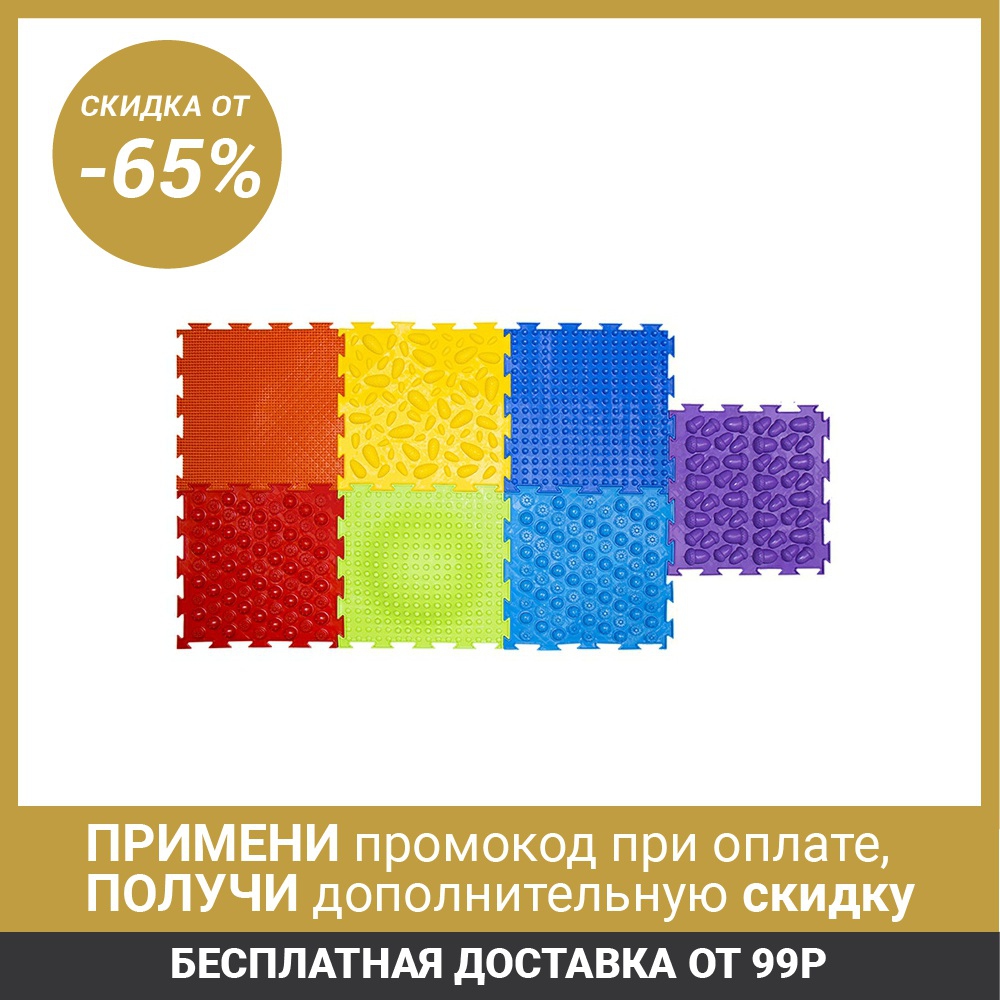 СКИДКА ОТ
-65%

ПРИМЕНИ промокод при оплате,
ПОЛУЧИ дополнительную скидку

БЕСПЛАТНАЯ ДОСТАВКА ОТ 99Р